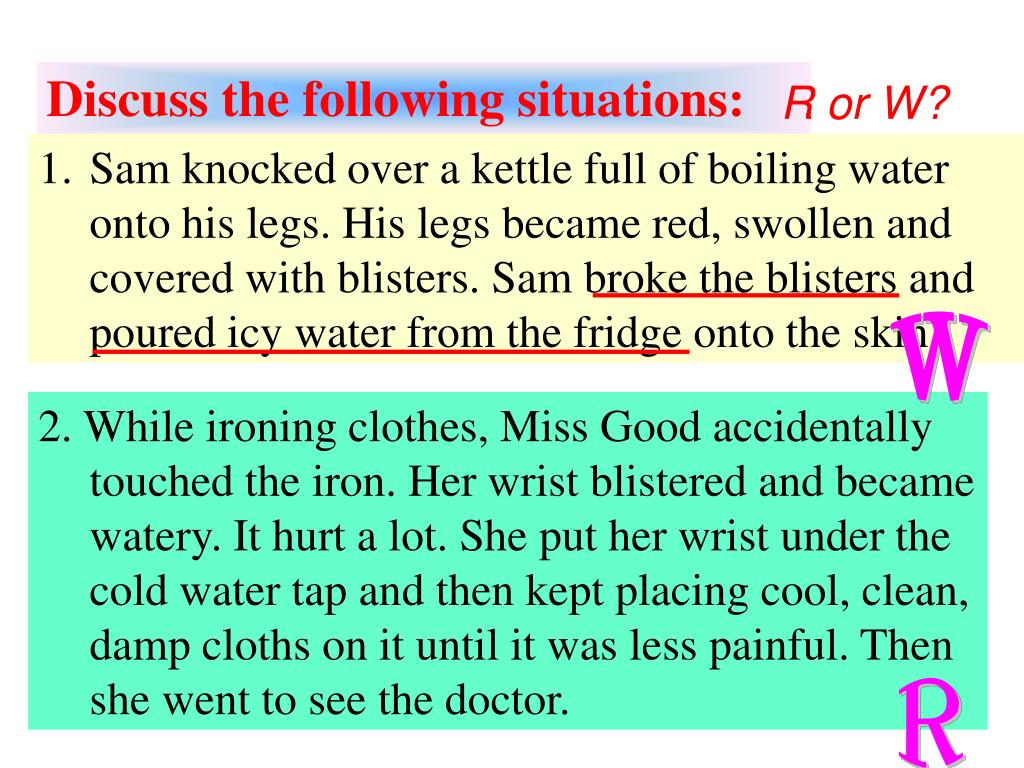 Discuss the following situations: R or W?

1. Sam knocked over a kettle full of boiling water onto his legs. His legs became red, swollen and covered with blisters. Sam broke the blisters and poured icy water from the fridge onto the skin.

W

2. While ironing clothes, Miss Good accidentally touched the iron. Her wrist blistered and became watery. It hurt a lot. She put her wrist under the cold water tap and then kept placing cool, clean, damp cloths on it until it was less painful. Then she went to see the doctor.

R